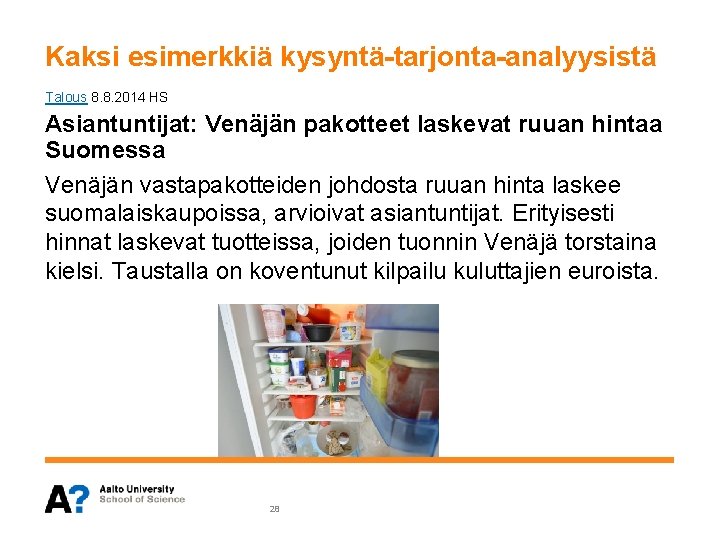 Kaksi esimerkkiä kysyntä-tarjonta-analyysistä

Talous 8.8.2014 HS

Asiantuntijat: Venäjän pakotteet laskevat ruuan hintaa Suomessa

Venäjän vastapakotteiden johdosta ruuan hinta laskee suomalaiskaupoissa, arvioivat asiantuntijat. Erityisesti hinnat laskevat tuotteissa, joiden tuonnin Venäjä torstaina kielsi. Taustalla on koventunut kilpailu kuluttajien euroista.

A? Aalto University
School of Science

28